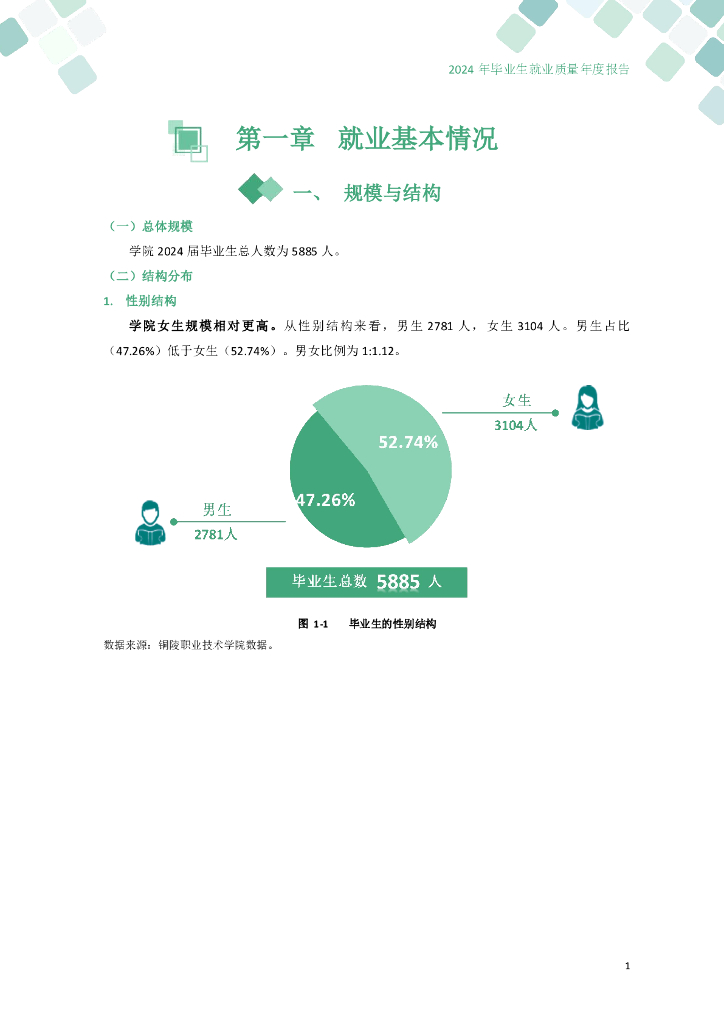 2024 年毕业生就业质量年度报告

第一章 就业基本情况

一、 规模与结构

（一）总体规模

学院 2024 届毕业生总人数为 5885 人。

（二）结构分布

1. 性别结构

学院女生规模相对更高。从性别结构来看，男生 2781 人，女生 3104 人。男生占比（47.26%）低于女生（52.74%）。男女比例为 1:1.12。

女生
3104人

52.74%

47.26%

男生
2781人

毕业生总数 5885 人

图 1-1 毕业生的性别结构

数据来源：铜陵职业技术学院数据。

1